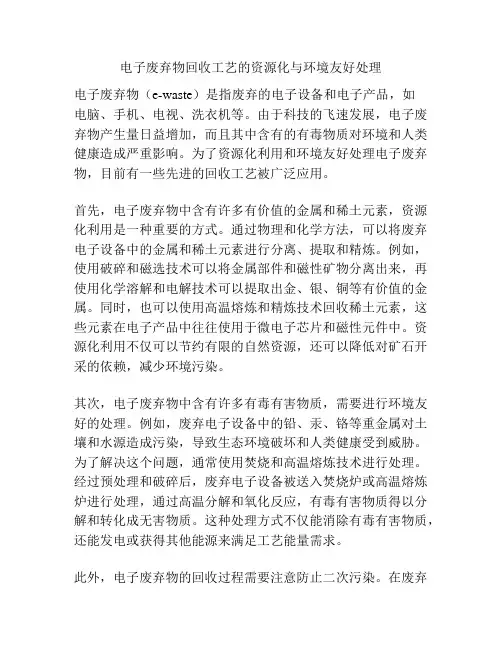 电子废弃物回收工艺的资源化与环境友好处理

电子废弃物（e-waste）是指废弃的电子设备和电子产品，如电脑、手机、电视、洗衣机等。由于科技的飞速发展，电子废弃物产生量日益增加，而且其中含有的有毒物质对环境和人类健康造成严重影响。为了资源化利用和环境友好处理电子废弃物，目前有一些先进的回收工艺被广泛应用。

首先，电子废弃物中含有许多有价值的金属和稀土元素，资源化利用是一种重要的方式。通过物理和化学方法，可以将废弃电子设备中的金属和稀土元素进行分离、提取和精炼。例如，使用破碎和磁选技术可以将金属部件和磁性矿物分离出来，再使用化学溶解和电解技术可以提取出金、银、铜等有价值的金属。同时，也可以使用高温熔炼和精炼技术回收稀土元素，这些元素在电子产品中往往使用于微电子芯片和磁性元件中。资源化利用不仅可以节约有限的自然资源，还可以降低对矿石开采的依赖，减少环境污染。

其次，电子废弃物中含有许多有毒有害物质，需要进行环境友好的处理。例如，废弃电子设备中的铅、汞、铬等重金属对土壤和水源造成污染，导致生态环境破坏和人类健康受到威胁。为了解决这个问题，通常使用焚烧和高温熔炼技术进行处理。经过预处理和破碎后，废弃电子设备被送入焚烧炉或高温熔炼炉进行处理，通过高温分解和氧化反应，有毒有害物质得以分解和转化成无害物质。这种处理方式不仅能消除有毒有害物质，还能发电或获得其他能源来满足工艺能量需求。

此外，电子废弃物的回收过程需要注意防止二次污染。在废弃